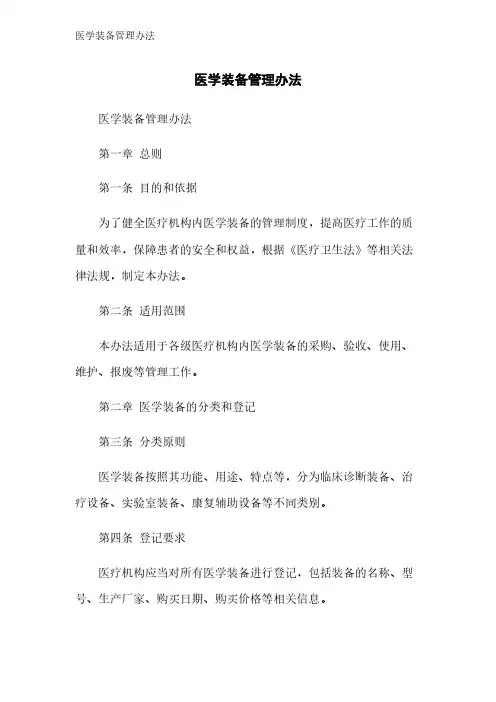 医学装备管理办法

医学装备管理办法

医学装备管理办法

第一章 总则

第一条 目的和依据

为了健全医疗机构内医学装备的管理制度，提高医疗工作的质量和效率，保障患者的安全和权益，根据《医疗卫生法》等相关法律法规，制定本办法。

第二条 适用范围

本办法适用于各级医疗机构内医学装备的采购、验收、使用、维护、报废等管理工作。

第二章 医学装备的分类和登记

第三条 分类原则

医学装备按照其功能、用途、特点等，分为临床诊断装备、治疗设备、实验室装备、康复辅助设备等不同类别。

第四条 登记要求

医疗机构应当对所有医学装备进行登记，包括装备的名称、型号、生产厂家、购买日期、购买价格等相关信息。